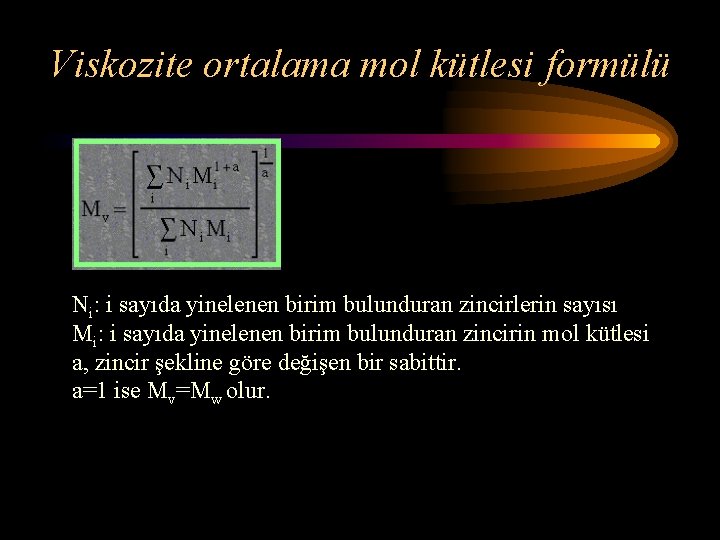 Viskozite ortalama mol kütlesi formülü

$M_v = \left[ \frac{\sum_i N_i M_i^{1+a}}{\sum_i N_i M_i} \right]^{\frac{1}{a}}$

$N_i$: i sayıda yinelenen birim bulunduran zincirlerin sayısı
$M_i$: i sayıda yinelenen birim bulunduran zincirin mol kütlesi
a, zincir şekline göre değişen bir sabittir.
a=1 ise $M_v$=$M_w$ olur.